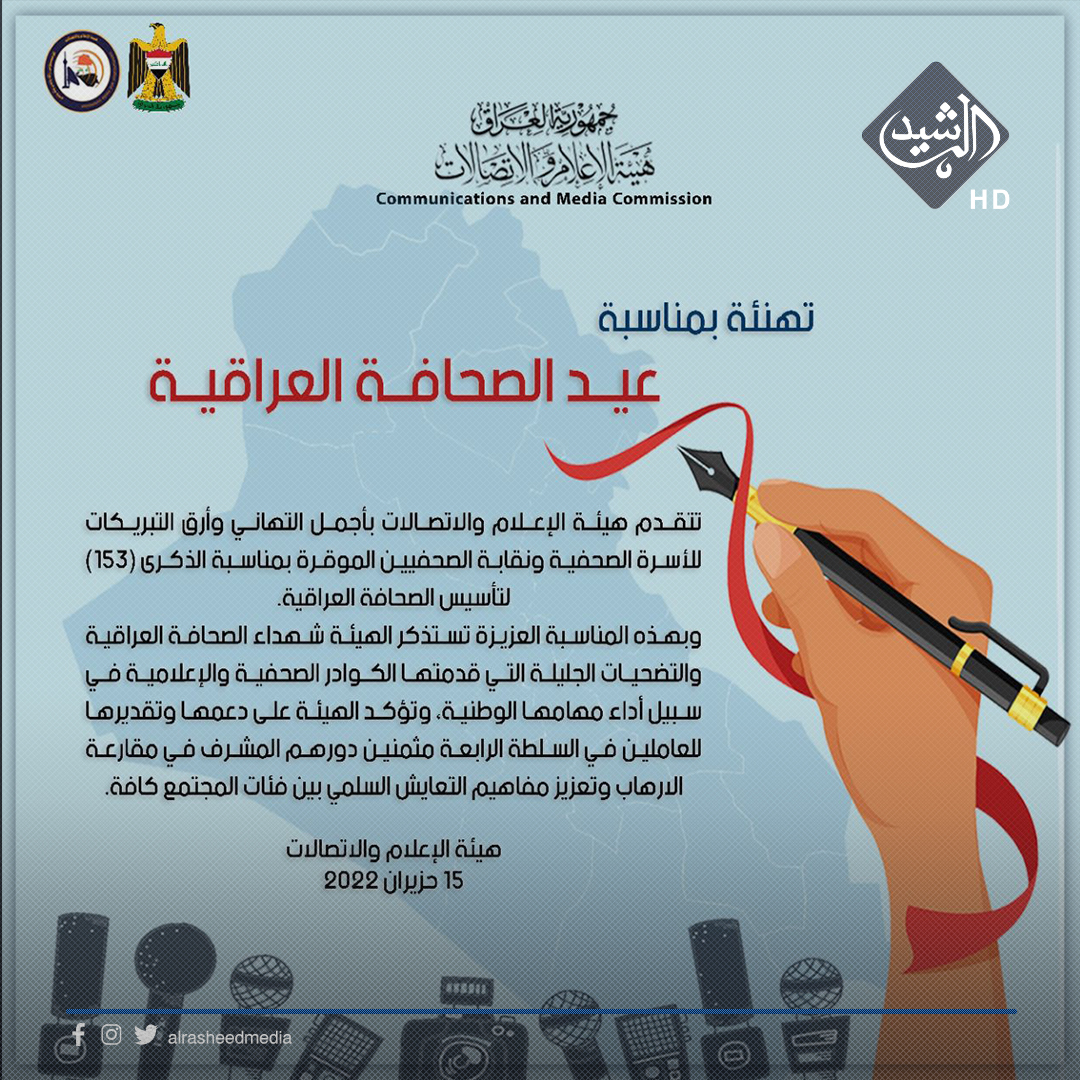 جمهورية العراق
هيئة الإعلام والاتصالات
Communications and Media Commission

الرشيد
HD

تهنئة بمناسبة
عيد الصحافة العراقية

تتقدم هيئة الإعلام والاتصالات بأجمل التهاني وأرق التبريكات للأسرة الصحفية ونقابة الصحفيين الموقرة بمناسبة الذكرى (153) لتأسيس الصحافة العراقية.
وبهذه المناسبة العزيزة تستذكر الهيئة شهداء الصحافة العراقية والتضحيات الجليلة التي قدمتها الكوادر الصحفية والإعلامية في سبيل أداء مهامها الوطنية، وتؤكد الهيئة على دعمها وتقديرها للعاملين في السلطة الرابعة مثمنين دورهم المشرف في مقارعة الارهاب وتعزيز مفاهيم التعايش السلمي بين فئات المجتمع كافة.

هيئة الإعلام والاتصالات
15 حزيران 2022

alrasheedmedia